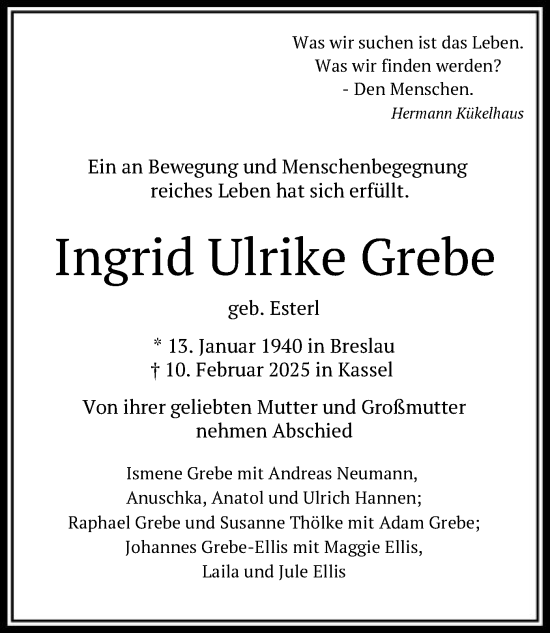 Was wir suchen ist das Leben.
Was wir finden werden?
- Den Menschen.
Hermann Kükelhaus

Ein an Bewegung und Menschenbegegnung reiches Leben hat sich erfüllt.

Ingrid Ulrike Grebe

geb. Esterl

* 13. Januar 1940 in Breslau
† 10. Februar 2025 in Kassel

Von ihrer geliebten Mutter und Großmutter nehmen Abschied

Ismene Grebe mit Andreas Neumann,
Anuschka, Anatol und Ulrich Hannen;
Raphael Grebe und Susanne Thölke mit Adam Grebe;
Johannes Grebe-Ellis mit Maggie Ellis,
Laila und Jule Ellis